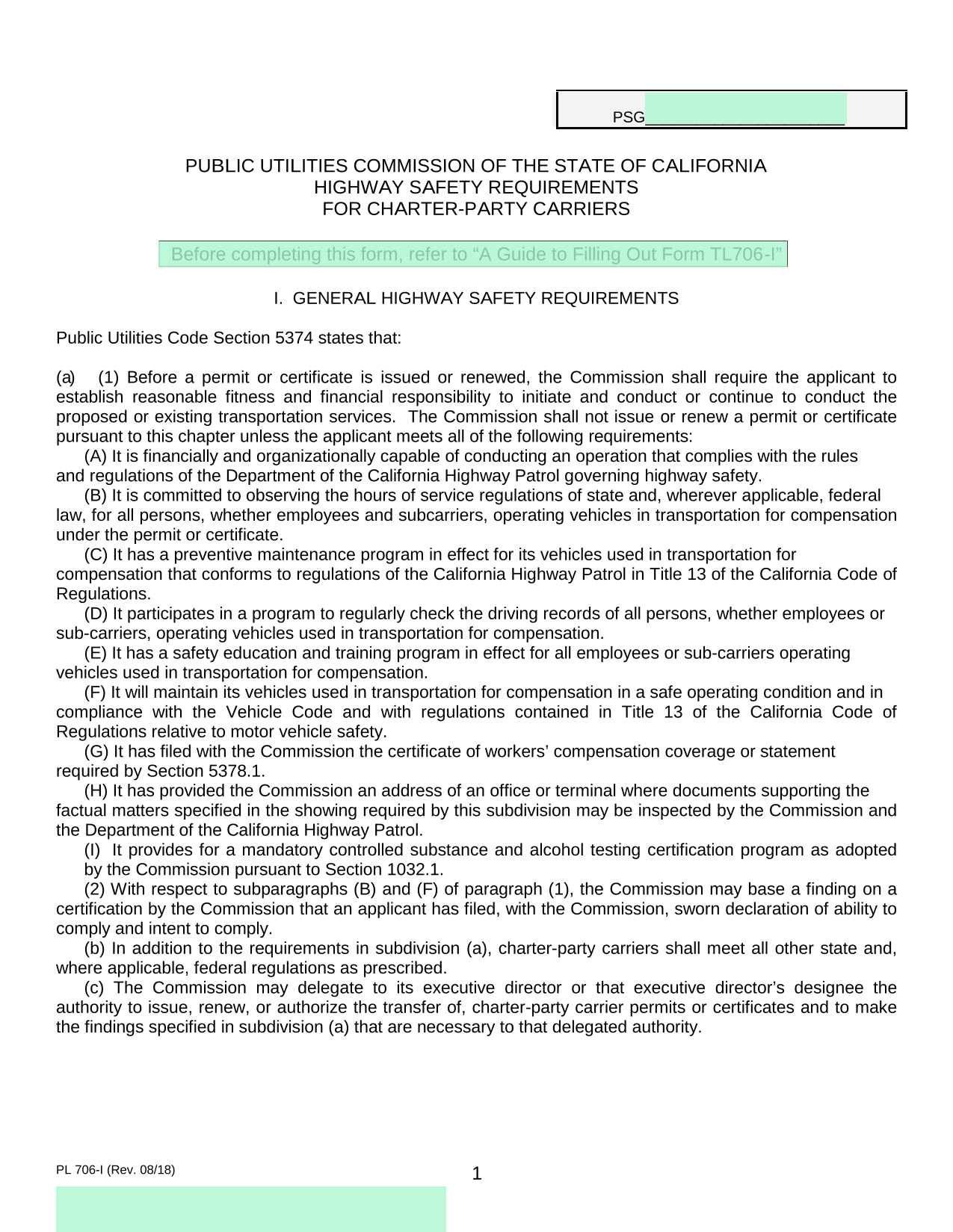 PSG______________________

PUBLIC UTILITIES COMMISSION OF THE STATE OF CALIFORNIA
HIGHWAY SAFETY REQUIREMENTS
FOR CHARTER-PARTY CARRIERS

Before completing this form, refer to “A Guide to Filling Out Form TL706-I”

I. GENERAL HIGHWAY SAFETY REQUIREMENTS

Public Utilities Code Section 5374 states that:

(a) (1) Before a permit or certificate is issued or renewed, the Commission shall require the applicant to establish reasonable fitness and financial responsibility to initiate and conduct or continue to conduct the proposed or existing transportation services. The Commission shall not issue or renew a permit or certificate pursuant to this chapter unless the applicant meets all of the following requirements:

(A) It is financially and organizationally capable of conducting an operation that complies with the rules and regulations of the Department of the California Highway Patrol governing highway safety.

(B) It is committed to observing the hours of service regulations of state and, wherever applicable, federal law, for all persons, whether employees and subcarriers, operating vehicles in transportation for compensation under the permit or certificate.

(C) It has a preventive maintenance program in effect for its vehicles used in transportation for compensation that conforms to regulations of the California Highway Patrol in Title 13 of the California Code of Regulations.

(D) It participates in a program to regularly check the driving records of all persons, whether employees or sub-carriers, operating vehicles used in transportation for compensation.

(E) It has a safety education and training program in effect for all employees or sub-carriers operating vehicles used in transportation for compensation.

(F) It will maintain its vehicles used in transportation for compensation in a safe operating condition and in compliance with the Vehicle Code and with regulations contained in Title 13 of the California Code of Regulations relative to motor vehicle safety.

(G) It has filed with the Commission the certificate of workers’ compensation coverage or statement required by Section 5378.1.

(H) It has provided the Commission an address of an office or terminal where documents supporting the factual matters specified in the showing required by this subdivision may be inspected by the Commission and the Department of the California Highway Patrol.

(I) It provides for a mandatory controlled substance and alcohol testing certification program as adopted by the Commission pursuant to Section 1032.1.

(2) With respect to subparagraphs (B) and (F) of paragraph (1), the Commission may base a finding on a certification by the Commission that an applicant has filed, with the Commission, sworn declaration of ability to comply and intent to comply.

(b) In addition to the requirements in subdivision (a), charter-party carriers shall meet all other state and, where applicable, federal regulations as prescribed.

(c) The Commission may delegate to its executive director or that executive director’s designee the authority to issue, renew, or authorize the transfer of, charter-party carrier permits or certificates and to make the findings specified in subdivision (a) that are necessary to that delegated authority.

PL 706-I (Rev. 08/18)

1